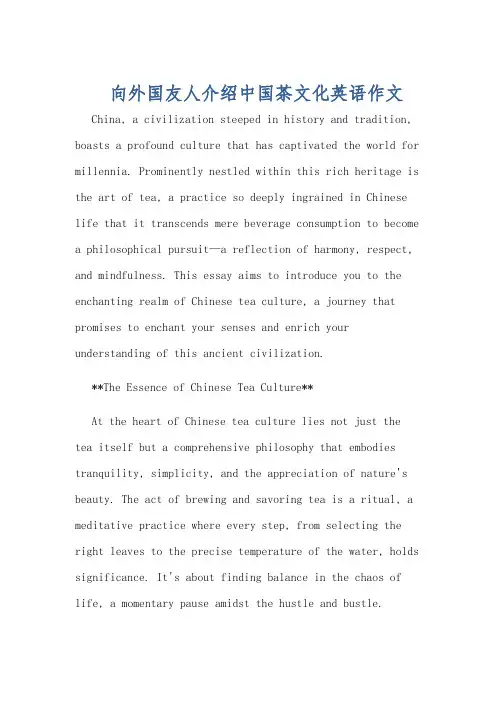 向外国友人介绍中国茶文化英语作文

China, a civilization steeped in history and tradition, boasts a profound culture that has captivated the world for millennia. Prominently nestled within this rich heritage is the art of tea, a practice so deeply ingrained in Chinese life that it transcends mere beverage consumption to become a philosophical pursuit—a reflection of harmony, respect, and mindfulness. This essay aims to introduce you to the enchanting realm of Chinese tea culture, a journey that promises to enchant your senses and enrich your understanding of this ancient civilization.

**The Essence of Chinese Tea Culture**

At the heart of Chinese tea culture lies not just the tea itself but a comprehensive philosophy that embodies tranquility, simplicity, and the appreciation of nature's beauty. The act of brewing and savoring tea is a ritual, a meditative practice where every step, from selecting the right leaves to the precise temperature of the water, holds significance. It's about finding balance in the chaos of life, a momentary pause amidst the hustle and bustle.